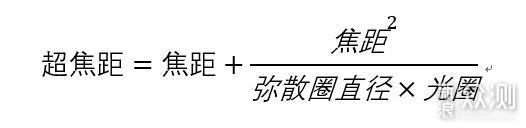 $超焦距 = 焦距 + \frac{焦距^2}{弥散圈直径 \times 光圈}$

新浪众测